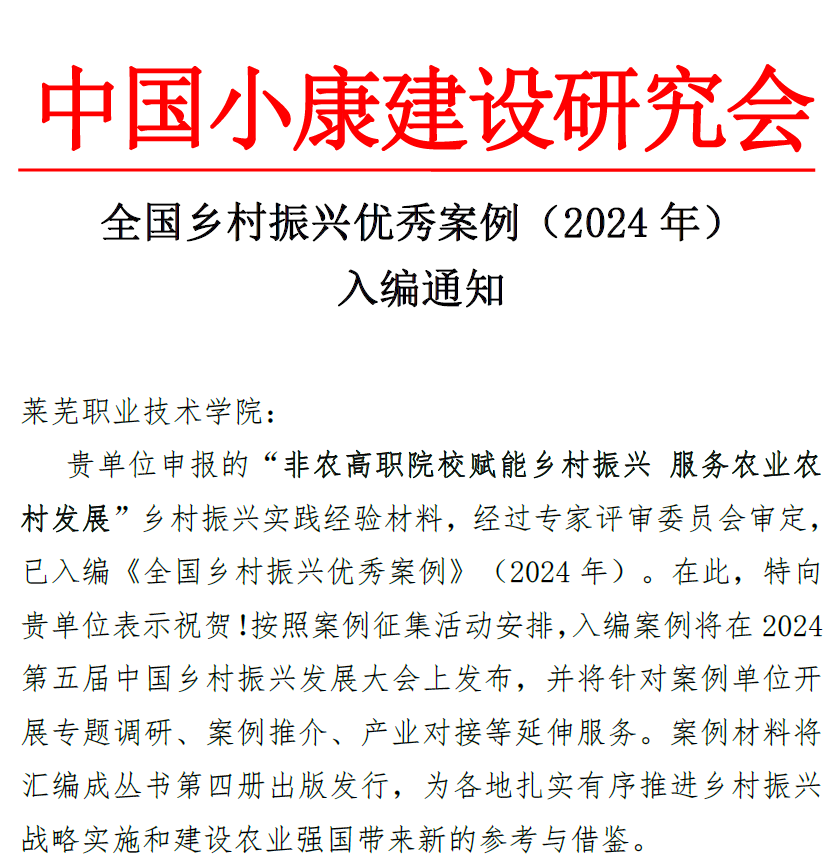 中国小康建设研究会

全国乡村振兴优秀案例（2024 年）
入编通知

莱芜职业技术学院：

贵单位申报的“非农高职院校赋能乡村振兴 服务农业农村发展”乡村振兴实践经验材料，经过专家评审委员会审定，已入编《全国乡村振兴优秀案例》（2024 年）。在此，特向贵单位表示祝贺!按照案例征集活动安排,入编案例将在 2024 第五届中国乡村振兴发展大会上发布，并将针对案例单位开展专题调研、案例推介、产业对接等延伸服务。案例材料将汇编成丛书第四册出版发行，为各地扎实有序推进乡村振兴战略实施和建设农业强国带来新的参考与借鉴。